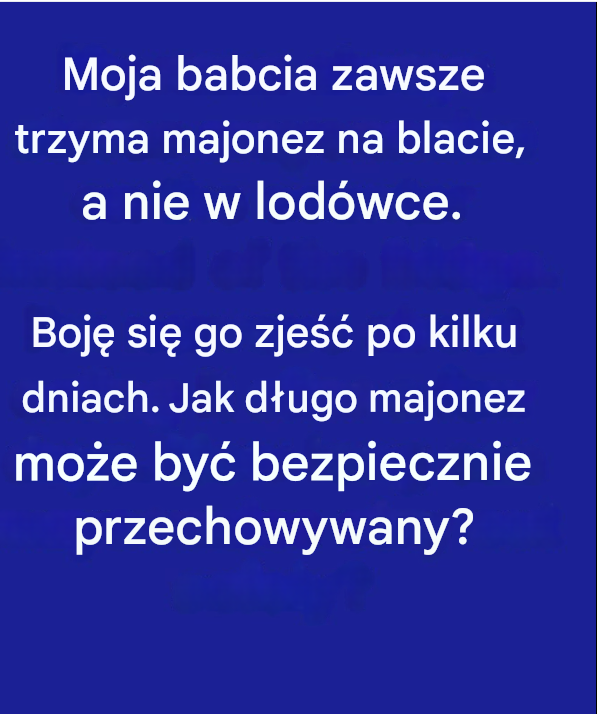 Moja babcia zawsze trzyma majonez na blacie, a nie w lodówce.

Boję się go zjeść po kilku dniach. Jak długo majonez może być bezpiecznie przechowywany?